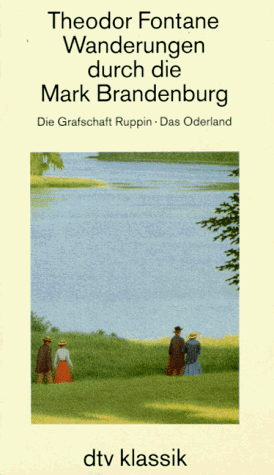 Theodor Fontane
Wanderungen durch die Mark Brandenburg

Die Grafschaft Ruppin · Das Oderland

dtv klassik